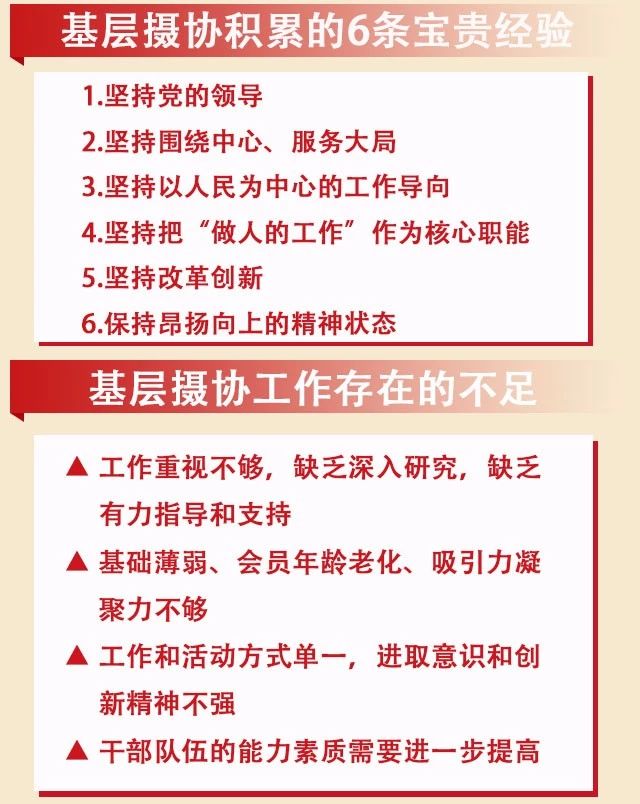 基层摄协积累的6条宝贵经验

1.坚持党的领导

2.坚持围绕中心、服务大局

3.坚持以人民为中心的工作导向

4.坚持把“做人的工作”作为核心职能

5.坚持改革创新

6.保持昂扬向上的精神状态

基层摄协工作存在的不足

▲ 工作重视不够，缺乏深入研究，缺乏有力指导和支持

▲ 基础薄弱、会员年龄老化、吸引力凝聚力不够

▲ 工作和活动方式单一，进取意识和创新精神不强

▲ 干部队伍的能力素质需要进一步提高